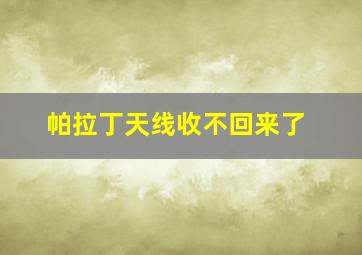 帕拉丁天线收不回来了